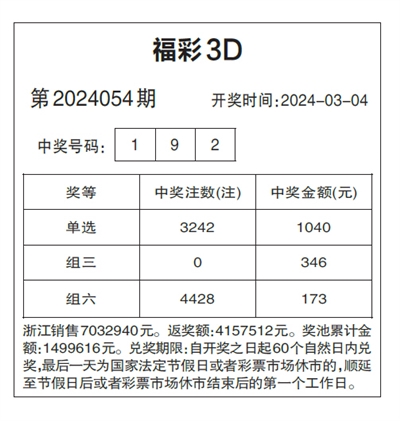 福彩3D

第2024054期 开奖时间:2024-03-04

中奖号码: 1 9 2

| 奖等 | 中奖注数(注) | 中奖金额(元) |
|---|---|---|
| 单选 | 3242 | 1040 |
| 组三 | 0 | 346 |
| 组六 | 4428 | 173 |

浙江销售7032940元。返奖额:4157512元。奖池累计金额:1499616元。兑奖期限:自开奖之日起60个自然日内兑奖,最后一天为国家法定节假日或者彩票市场休市的,顺延至节假日后或者彩票市场休市结束后的第一个工作日。